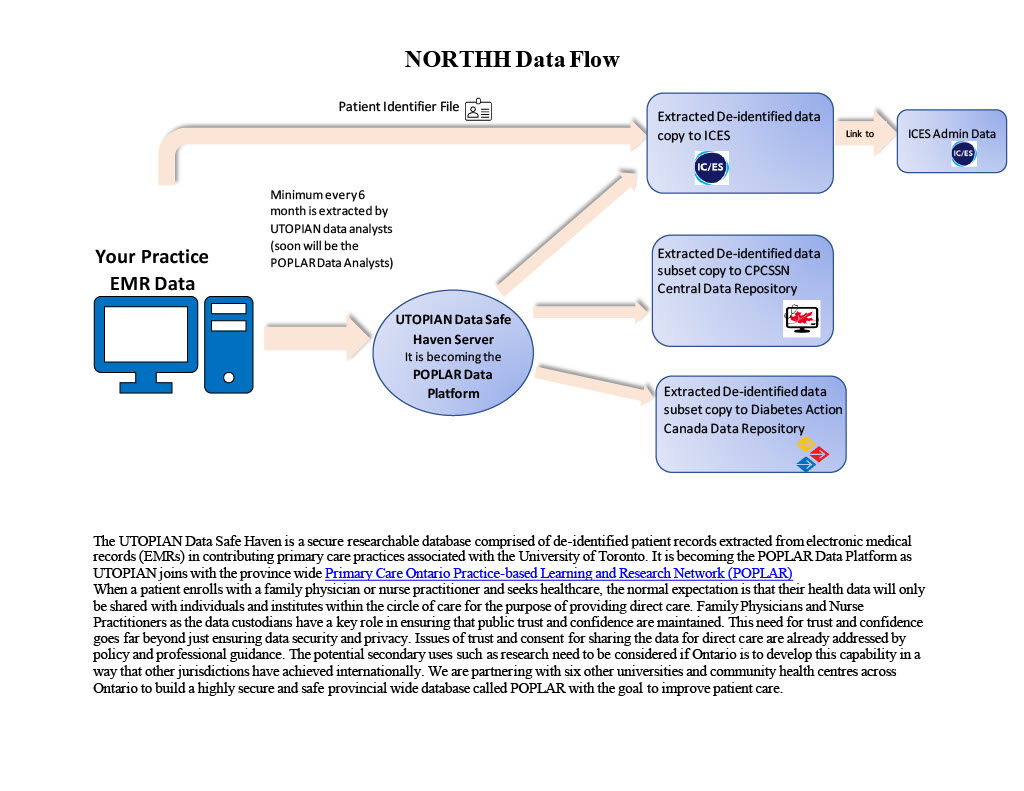 NORTHH Data Flow

Patient Identifier File

Extracted De-identified data copy to ICES

IC/ES

Link to

ICES Admin Data

IC/ES

Minimum every 6 month is extracted by UTOPIAN data analysts (soon will be the POPLAR Data Analysts)

Your Practice EMR Data

UTOPIAN Data Safe Haven Server
It is becoming the POPLAR Data Platform

Extracted De-identified data subset copy to CPCSSN Central Data Repository

Extracted De-identified data subset copy to Diabetes Action Canada Data Repository

The UTOPIAN Data Safe Haven is a secure researchable database comprised of de-identified patient records extracted from electronic medical records (EMRs) in contributing primary care practices associated with the University of Toronto. It is becoming the POPLAR Data Platform as UTOPIAN joins with the province wide Primary Care Ontario Practice-based Learning and Research Network (POPLAR)
When a patient enrolls with a family physician or nurse practitioner and seeks healthcare, the normal expectation is that their health data will only be shared with individuals and institutes within the circle of care for the purpose of providing direct care. Family Physicians and Nurse Practitioners as the data custodians have a key role in ensuring that public trust and confidence are maintained. This need for trust and confidence goes far beyond just ensuring data security and privacy. Issues of trust and consent for sharing the data for direct care are already addressed by policy and professional guidance. The potential secondary uses such as research need to be considered if Ontario is to develop this capability in a way that other jurisdictions have achieved internationally. We are partnering with six other universities and community health centres across Ontario to build a highly secure and safe provincial wide database called POPLAR with the goal to improve patient care.